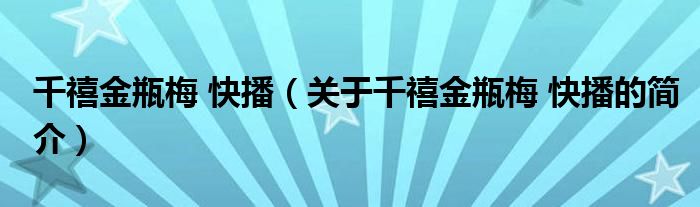 千禧金瓶梅 快播（关于千禧金瓶梅 快播的简介）